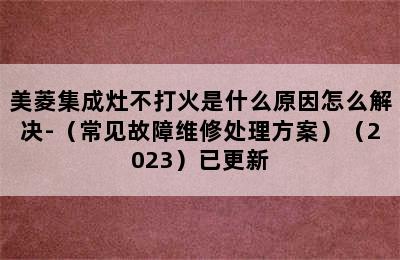 美菱集成灶不打火是什么原因怎么解决-（常见故障维修处理方案）（2023）已更新